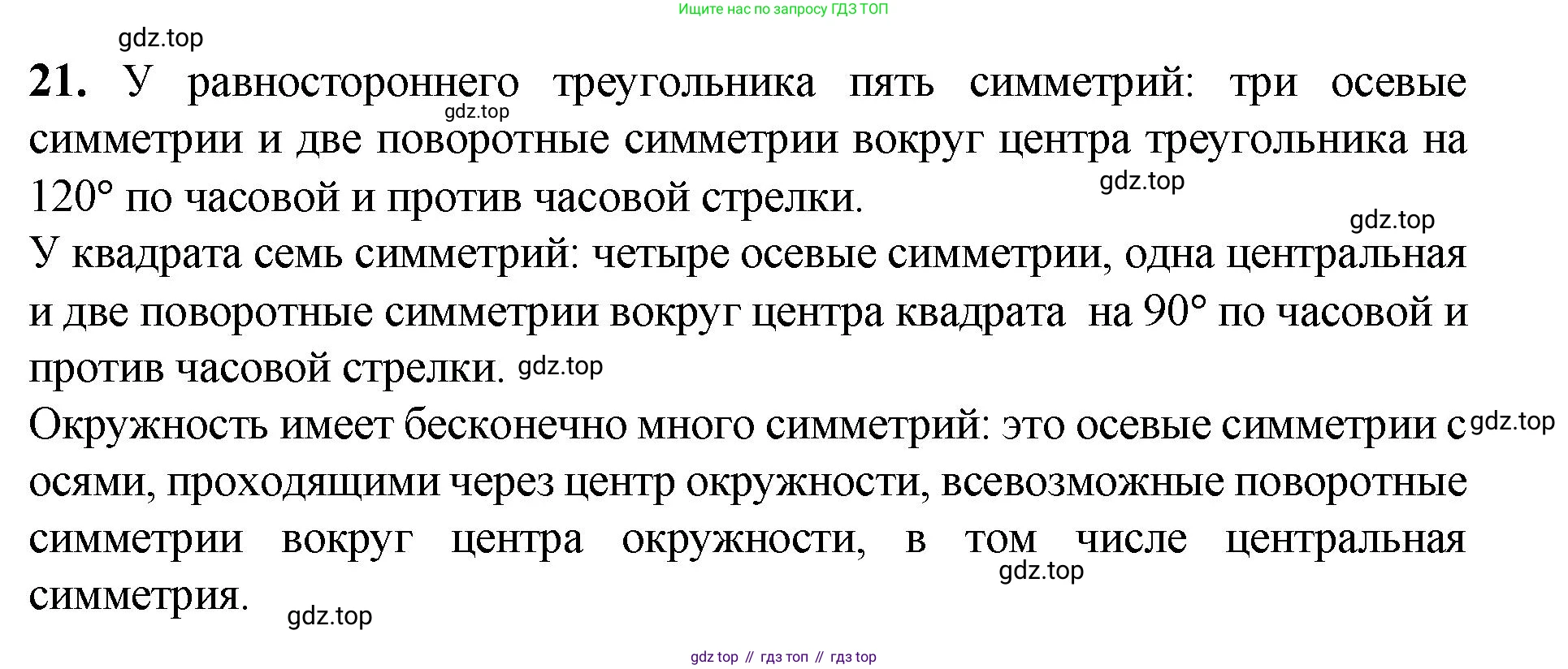 Ищите нас по запросу ГДЗ ТОП

21. У равностороннего треугольника пять симметрий: три осевые симметрии и две поворотные симметрии вокруг центра треугольника на 120° по часовой и против часовой стрелки.

У квадрата семь симметрий: четыре осевые симметрии, одна центральная и две поворотные симметрии вокруг центра квадрата на 90° по часовой и против часовой стрелки.

Окружность имеет бесконечно много симметрий: это осевые симметрии с осями, проходящими через центр окружности, всевозможные поворотные симметрии вокруг центра окружности, в том числе центральная симметрия.

gdz top // гдз топ // гдз top

gdz.top